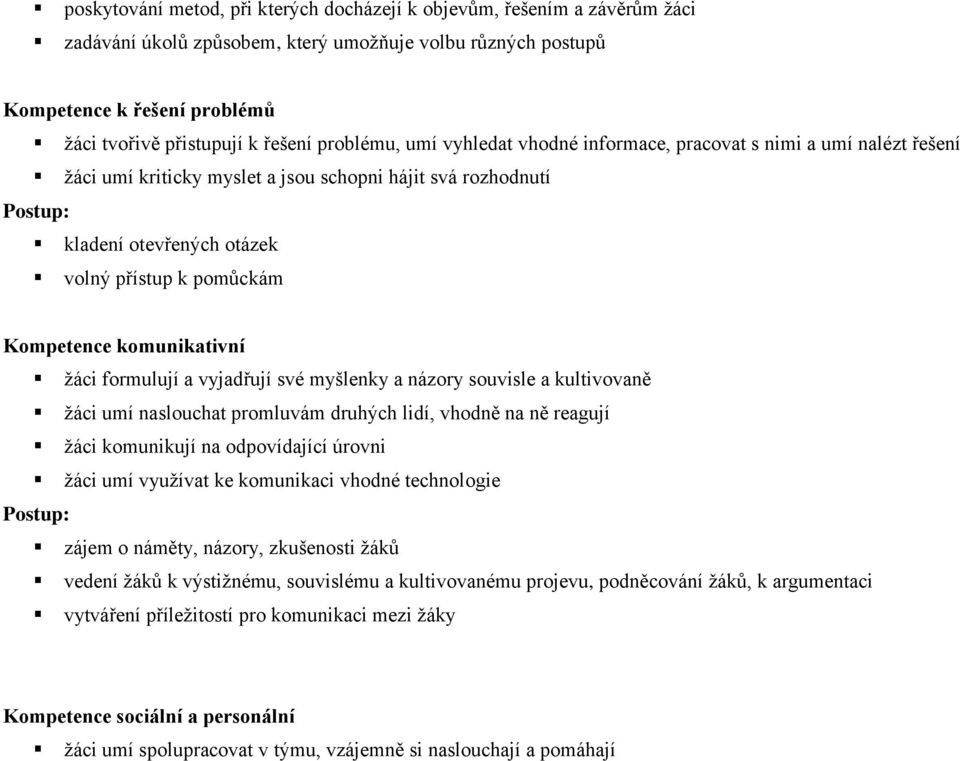 ▪ poskytování metod, při kterých docházejí k objevům, řešením a závěrům žáci
▪ zadávání úkolů způsobem, který umožňuje volbu různých postupů

Kompetence k řešení problémů
▪ žáci tvořivě přistupují k řešení problému, umí vyhledat vhodné informace, pracovat s nimi a umí nalézt řešení
▪ žáci umí kriticky myslet a jsou schopni hájit svá rozhodnutí
Postup:
▪ kladení otevřených otázek
▪ volný přístup k pomůckám

Kompetence komunikativní
▪ žáci formulují a vyjadřují své myšlenky a názory souvisle a kultivovaně
▪ žáci umí naslouchat promluvám druhých lidí, vhodně na ně reagují
▪ žáci komunikují na odpovídající úrovni
▪ žáci umí využívat ke komunikaci vhodné technologie
Postup:
▪ zájem o náměty, názory, zkušenosti žáků
▪ vedení žáků k výstižnému, souvislému a kultivovanému projevu, podněcování žáků, k argumentaci
▪ vytváření příležitostí pro komunikaci mezi žáky

Kompetence sociální a personální
▪ žáci umí spolupracovat v týmu, vzájemně si naslouchají a pomáhají